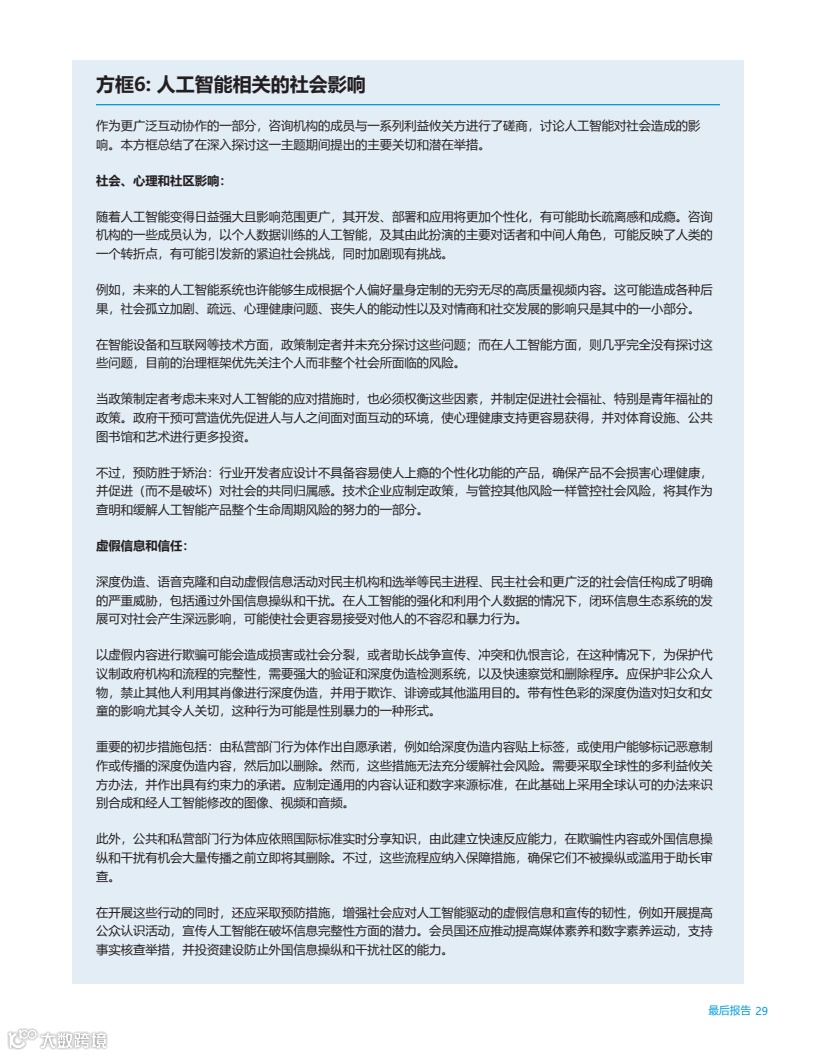 方框6: 人工智能相关的社会影响

作为更广泛互动协作的一部分，咨询机构的成员与一系列利益攸关方进行了磋商，讨论人工智能对社会造成的影响。本方框总结了在深入探讨这一主题期间提出的主要关切和潜在举措。

社会、心理和社区影响：

随着人工智能变得日益强大且影响范围更广，其开发、部署和应用将更加个性化，有可能助长疏离感和成瘾。咨询机构的一些成员认为，以个人数据训练的人工智能，及其由此扮演的主要对话者和中间人角色，可能反映了人类的一个转折点，有可能引发新的紧迫社会挑战，同时加剧现有挑战。

例如，未来的人工智能系统也许能够生成根据个人偏好量身定制的无穷无尽的高质量视频内容。这可能造成各种后果，社会孤立加剧、疏远、心理健康问题、丧失人的能动性以及对情商和社交发展的影响只是其中的一小部分。

在智能设备和互联网等技术方面，政策制定者并未充分探讨这些问题；而在人工智能方面，则几乎完全没有探讨这些问题，目前的治理框架优先关注个人而非整个社会所面临的风险。

当政策制定者考虑未来对人工智能的应对措施时，也必须权衡这些因素，并制定促进社会福祉、特别是青年福祉的政策。政府干预可营造优先促进人与人之间面对面互动的环境，使心理健康支持更容易获得，并对体育设施、公共图书馆和艺术进行更多投资。

不过，预防胜于矫治：行业开发者应设计不具备容易使人上瘾的个性化功能的产品，确保产品不会损害心理健康，并促进（而不是破坏）对社会的共同归属感。技术企业应制定政策，与管控其他风险一样管控社会风险，将其作为查明和缓解人工智能产品整个生命周期风险的努力的一部分。

虚假信息和信任：

深度伪造、语音克隆和自动虚假信息活动对民主机构和选举等民主进程、民主社会和更广泛的社会信任构成了明确的严重威胁，包括通过外国信息操纵和干扰。在人工智能的强化和利用个人数据的情况下，闭环信息生态系统的发展可对社会产生深远影响，可能使社会更容易接受对他人的不容忍和暴力行为。

以虚假内容进行欺骗可能会造成损害或社会分裂，或者助长战争宣传、冲突和仇恨言论，在这种情况下，为保护代议制政府机构和流程的完整性，需要强大的验证和深度伪造检测系统，以及快速察觉和删除程序。应保护非公众人物，禁止其他人利用其肖像进行深度伪造，并用于欺诈、诽谤或其他滥用目的。带有性色彩的深度伪造对妇女和女童的影响尤其令人关切，这种行为可能是性别暴力的一种形式。

重要的初步措施包括：由私营部门行为体作出自愿承诺，例如给深度伪造内容贴上标签，或使用户能够标记恶意制作或传播的深度伪造内容，然后加以删除。然而，这些措施无法充分缓解社会风险。需要采取全球性的多利益攸关方办法，并作出具有约束力的承诺。应制定通用的内容认证和数字来源标准，在此基础上采用全球认可的办法来识别合成和经人工智能修改的图像、视频和音频。

此外，公共和私营部门行为体应依照国际标准实时分享知识，由此建立快速反应能力，在欺骗性内容或外国信息操纵和干扰有机会大量传播之前立即将其删除。不过，这些流程应纳入保障措施，确保它们不被操纵或滥用于助长审查。

在开展这些行动的同时，还应采取预防措施，增强社会应对人工智能驱动的虚假信息和宣传的韧性，例如开展提高公众认识活动，宣传人工智能在破坏信息完整性方面的潜力。会员国还应推动提高媒体素养和数字素养运动，支持事实核查举措，并投资建设防止外国信息操纵和干扰社区的能力。

最后报告 29

大数跨境